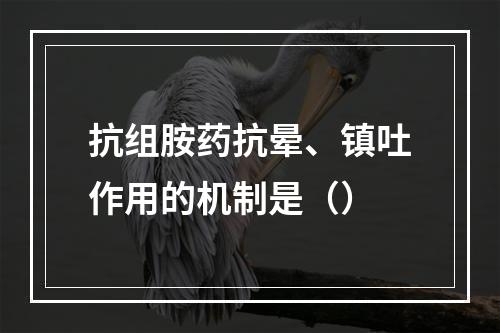 抗组胺药抗晕、镇吐作用的机制是（）